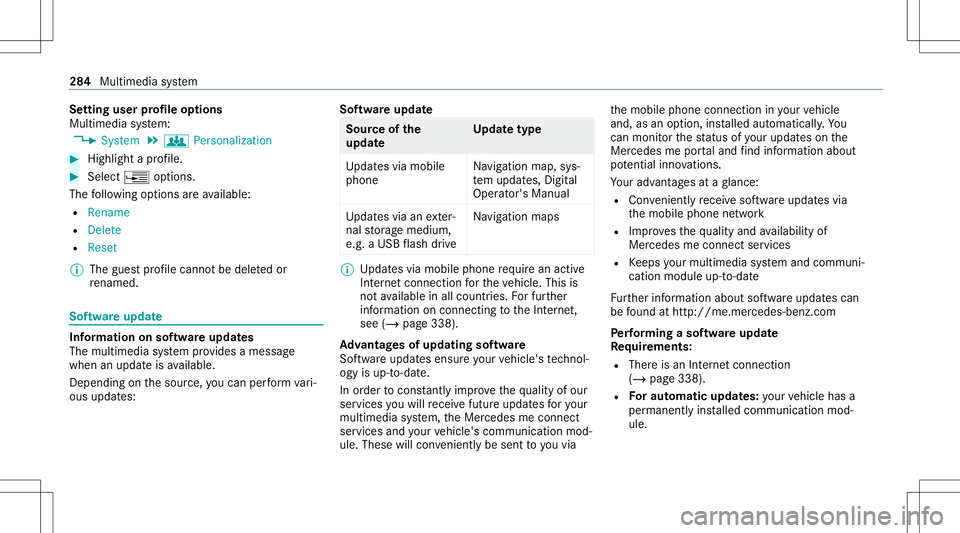 284 Multimedia system

Setting user profile options
Multimedia system:
System Personalization

Highlight a profile.

Select options.
The following options are available:
Rename
Delete
Reset

The guest profile cannot be deleted or renamed.

Software update

Information on software updates
The multimedia system provides a message when an update is available.
Depending on the source, you can perform various updates:

Software update

| Source of the update | Update type |
|---|---|
| Updates via mobile phone | Navigation map, system updates, Digital Operator's Manual |
| Updates via an external storage medium, e.g. a USB flash drive | Navigation maps |

Updates via mobile phone require an active Internet connection for the vehicle. This is not available in all countries. For further information on connecting to the Internet, see (→ page 338).

Advantages of updating software
Software updates ensure your vehicle's technology is up-to-date.
In order to constantly improve the quality of our services you will receive future updates for your multimedia system, the Mercedes me connect services and your vehicle's communication module. These will conveniently be sent to you via the mobile phone connection in your vehicle and, as an option, installed automatically. You can monitor the status of your updates on the Mercedes me portal and find information about potential innovations.
Your advantages at a glance:
Conveniently receive software updates via the mobile phone network
Improves the quality and availability of Mercedes me connect services
Keeps your multimedia system and communication module up-to-date
Further information about software updates can be found at http://me.mercedes-benz.com

Performing a software update
Requirements:
There is an Internet connection (→ page 338).
For automatic updates: your vehicle has a permanently installed communication module.

carmanualsonline.info